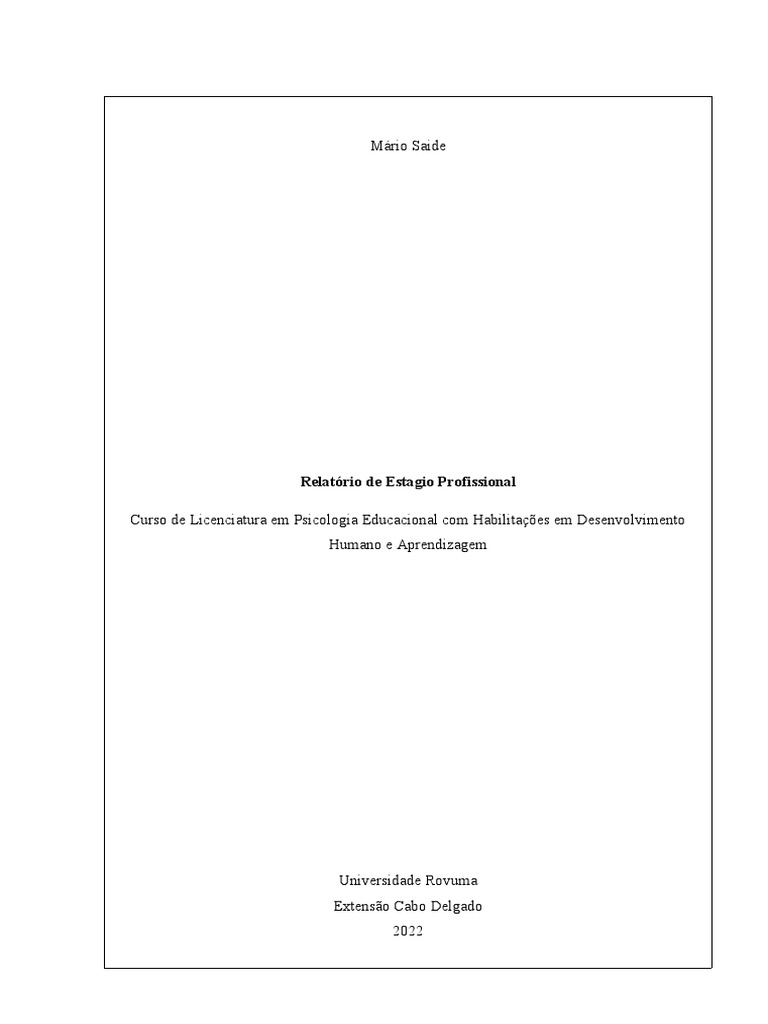 Mário Saide

Relatório de Estagio Profissional

Curso de Licenciatura em Psicologia Educacional com Habilitações em Desenvolvimento Humano e Aprendizagem

Universidade Rovuma
Extensão Cabo Delgado
2022